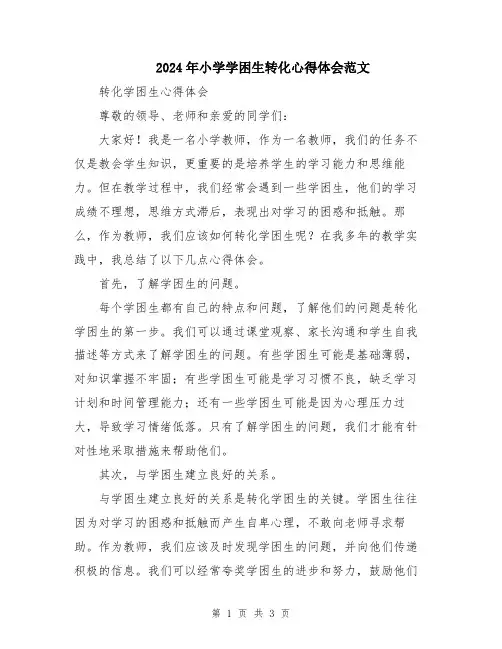 2024年小学学困生转化心得体会范文

转化学困生心得体会

尊敬的领导、老师和亲爱的同学们:

大家好!我是一名小学教师,作为一名教师,我们的任务不仅是教会学生知识,更重要的是培养学生的学习能力和思维能力。但在教学过程中,我们经常会遇到一些学困生,他们的学习成绩不理想,思维方式滞后,表现出对学习的困惑和抵触。那么,作为教师,我们应该如何转化学困生呢?在我多年的教学实践中,我总结了以下几点心得体会。

首先,了解学困生的问题。

每个学困生都有自己的特点和问题,了解他们的问题是转化学困生的第一步。我们可以通过课堂观察、家长沟通和学生自我描述等方式来了解学困生的问题。有些学困生可能是基础薄弱,对知识掌握不牢固;有些学困生可能是学习习惯不良,缺乏学习计划和时间管理能力;还有一些学困生可能是因为心理压力过大,导致学习情绪低落。只有了解学困生的问题,我们才能有针对性地采取措施来帮助他们。

其次,与学困生建立良好的关系。

与学困生建立良好的关系是转化学困生的关键。学困生往往因为对学习的困惑和抵触而产生自卑心理,不敢向老师寻求帮助。作为教师,我们应该及时发现学困生的问题,并向他们传递积极的信息。我们可以经常夸奖学困生的进步和努力,鼓励他们

第 1 页 共 3 页